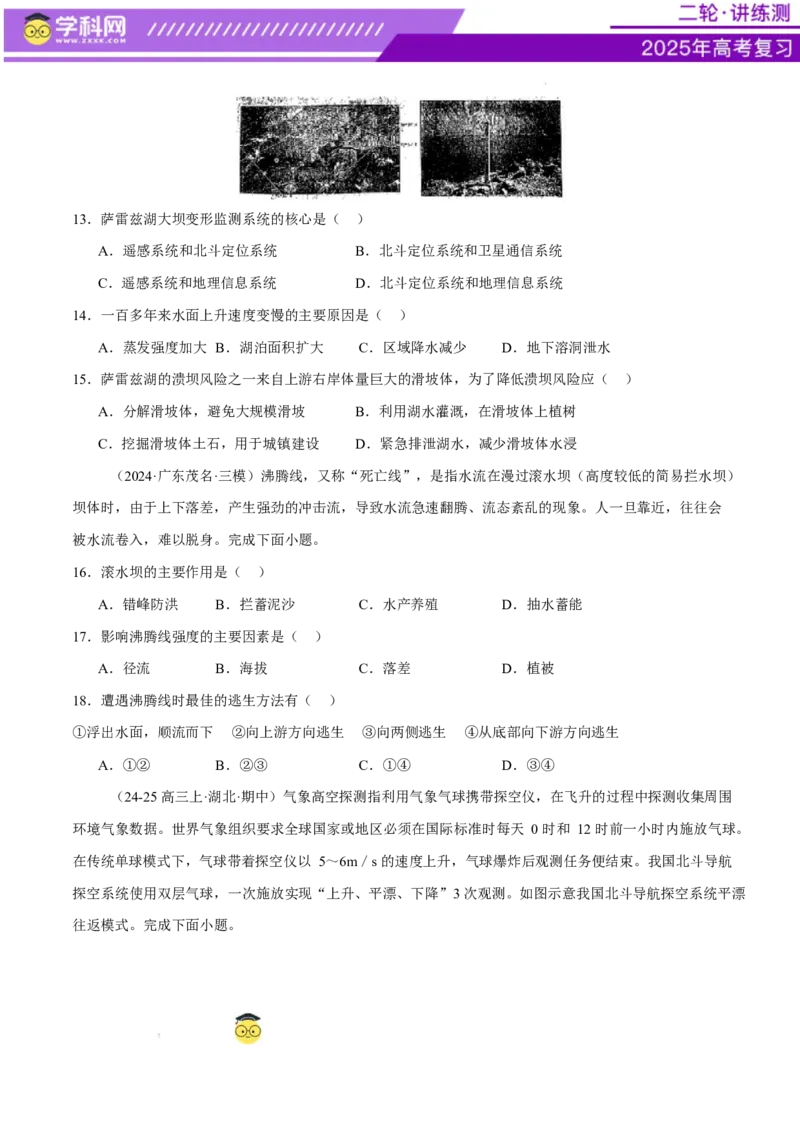 学科网
WWW.ZXXK.COM

二轮·讲练测

2025年高考复习

13．萨雷兹湖大坝变形监测系统的核心是（ ）

A．遥感系统和北斗定位系统 B．北斗定位系统和卫星通信系统

C．遥感系统和地理信息系统 D．北斗定位系统和地理信息系统

14．一百多年来水面上升速度变慢的主要原因是（ ）

A．蒸发强度加大 B．湖泊面积扩大 C．区域降水减少 D．地下溶洞泄水

15．萨雷兹湖的溃坝风险之一来自上游右岸体量巨大的滑坡体，为了降低溃坝风险应（ ）

A．分解滑坡体，避免大规模滑坡 B．利用湖水灌溉，在滑坡体上植树

C．挖掘滑坡体土石，用于城镇建设 D．紧急排泄湖水，减少滑坡体水浸

（2024·广东茂名·三模）沸腾线，又称“死亡线”，是指水流在漫过滚水坝（高度较低的简易拦水坝）坝体时，由于上下落差，产生强劲的冲击流，导致水流急速翻腾、流态紊乱的现象。人一旦靠近，往往会被水流卷入，难以脱身。完成下面小题。

16．滚水坝的主要作用是（ ）

A．错峰防洪 B．拦蓄泥沙 C．水产养殖 D．抽水蓄能

17．影响沸腾线强度的主要因素是（ ）

A．径流 B．海拔 C．落差 D．植被

18．遭遇沸腾线时最佳的逃生方法有（ ）

①浮出水面，顺流而下 ②向上游方向逃生 ③向两侧逃生 ④从底部向下游方向逃生

A．①② B．②③ C．①④ D．③④

（24-25高三上·湖北·期中）气象高空探测指利用气象气球携带探空仪，在飞升的过程中探测收集周围环境气象数据。世界气象组织要求全球国家或地区必须在国际标准时每天0时和12时前一小时内施放气球。在传统单球模式下，气球带着探空仪以5～6m／s的速度上升，气球爆炸后观测任务便结束。我国北斗导航探空系统使用双层气球，一次施放实现“上升、平漂、下降”3次观测。如图示意我国北斗导航探空系统平漂往返模式。完成下面小题。